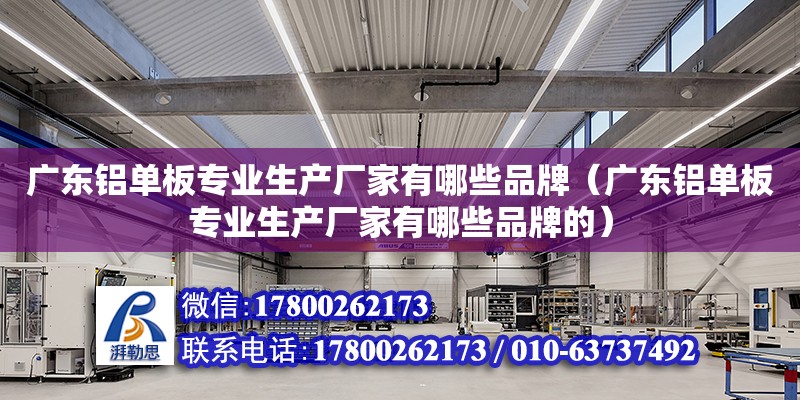 广东铝单板专业生产厂家有哪些品牌（广东铝单板专业生产厂家有哪些品牌的）

ABUS

湃勒思

微信:17800262173

联系电话:17800262173 / 010-63737492